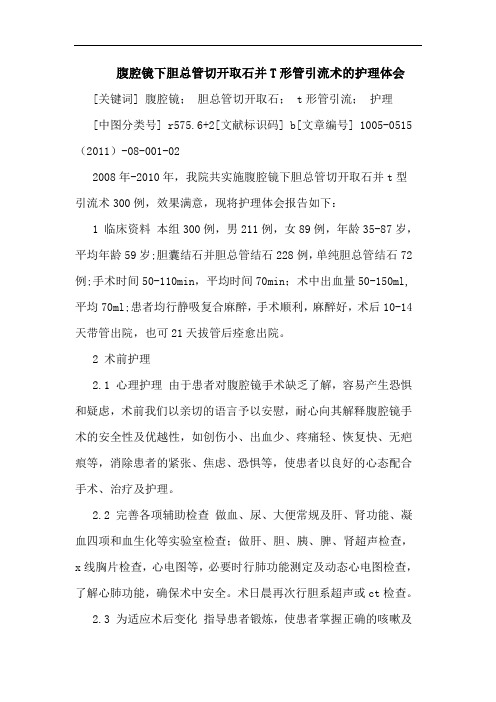 腹腔镜下胆总管切开取石并 T 形管引流术的护理体会

[关键词] 腹腔镜； 胆总管切开取石； t 形管引流； 护理

[中图分类号] r575.6+2[文献标识码] b[文章编号] 1005-0515（2011）-08-001-02

2008 年-2010 年，我院共实施腹腔镜下胆总管切开取石并 t 型引流术 300 例，效果满意，现将护理体会报告如下：

1 临床资料 本组 300 例，男 211 例，女 89 例，年龄 35-87 岁，平均年龄 59 岁;胆囊结石并胆总管结石 228 例，单纯胆总管结石 72 例;手术时间 50-110min，平均时间 70min；术中出血量 50-150ml，平均 70ml;患者均行静吸复合麻醉，手术顺利，麻醉好，术后 10-14 天带管出院，也可 21 天拔管后痊愈出院。

2 术前护理

2.1 心理护理 由于患者对腹腔镜手术缺乏了解，容易产生恐惧和疑虑，术前我们以亲切的语言予以安慰，耐心向其解释腹腔镜手术的安全性及优越性，如创伤小、出血少、疼痛轻、恢复快、无疤痕等，消除患者的紧张、焦虑、恐惧等，使患者以良好的心态配合手术、治疗及护理。

2.2 完善各项辅助检查 做血、尿、大便常规及肝、肾功能、凝血四项和血生化等实验室检查；做肝、胆、胰、脾、肾超声检查，x 线胸片检查，心电图等，必要时行肺功能测定及动态心电图检查，了解心肺功能，确保术中安全。术日晨再次行胆系超声或 ct 检查。

2.3 为适应术后变化 指导患者锻炼，使患者掌握正确的咳嗽及